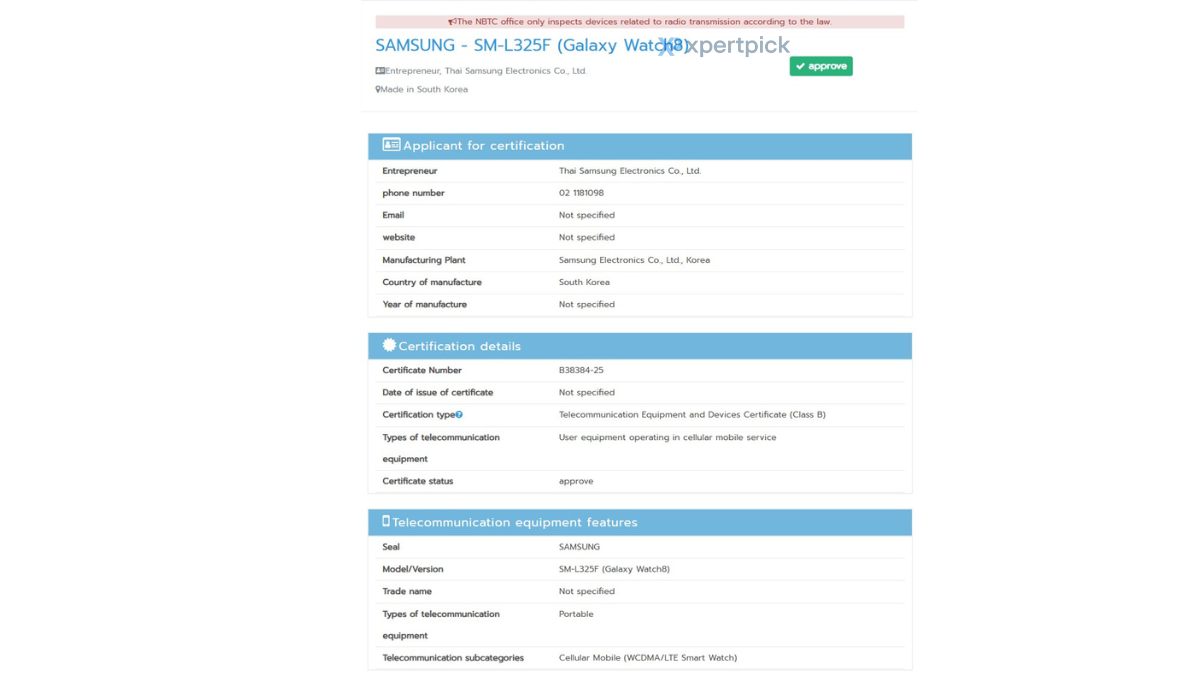 The NBTC office only inspects devices related to radio transmission according to the law.

SAMSUNG - SM-L325F (Galaxy Watch8)

xpertpick

approve

Entrepreneur, Thai Samsung Electronics Co., Ltd.

Made in South Korea

Applicant for certification

| | |
|---|---|
| Entrepreneur | Thai Samsung Electronics Co., Ltd. |
| phone number | 02 1181098 |
| Email | Not specified |
| website | Not specified |
| Manufacturing Plant | Samsung Electronics Co., Ltd., Korea |
| Country of manufacture | South Korea |
| Year of manufacture | Not specified |

Certification details

| | |
|---|---|
| Certificate Number | B38384-25 |
| Date of issue of certificate | Not specified |
| Certification type | Telecommunication Equipment and Devices Certificate (Class B) |
| Types of telecommunication equipment | User equipment operating in cellular mobile service |
| Certificate status | approve |

Telecommunication equipment features

| | |
|---|---|
| Seal | SAMSUNG |
| Model/Version | SM-L325F (Galaxy Watch8) |
| Trade name | Not specified |
| Types of telecommunication equipment | Portable |
| Telecommunication subcategories | Cellular Mobile (WCDMA/LTE Smart Watch) |